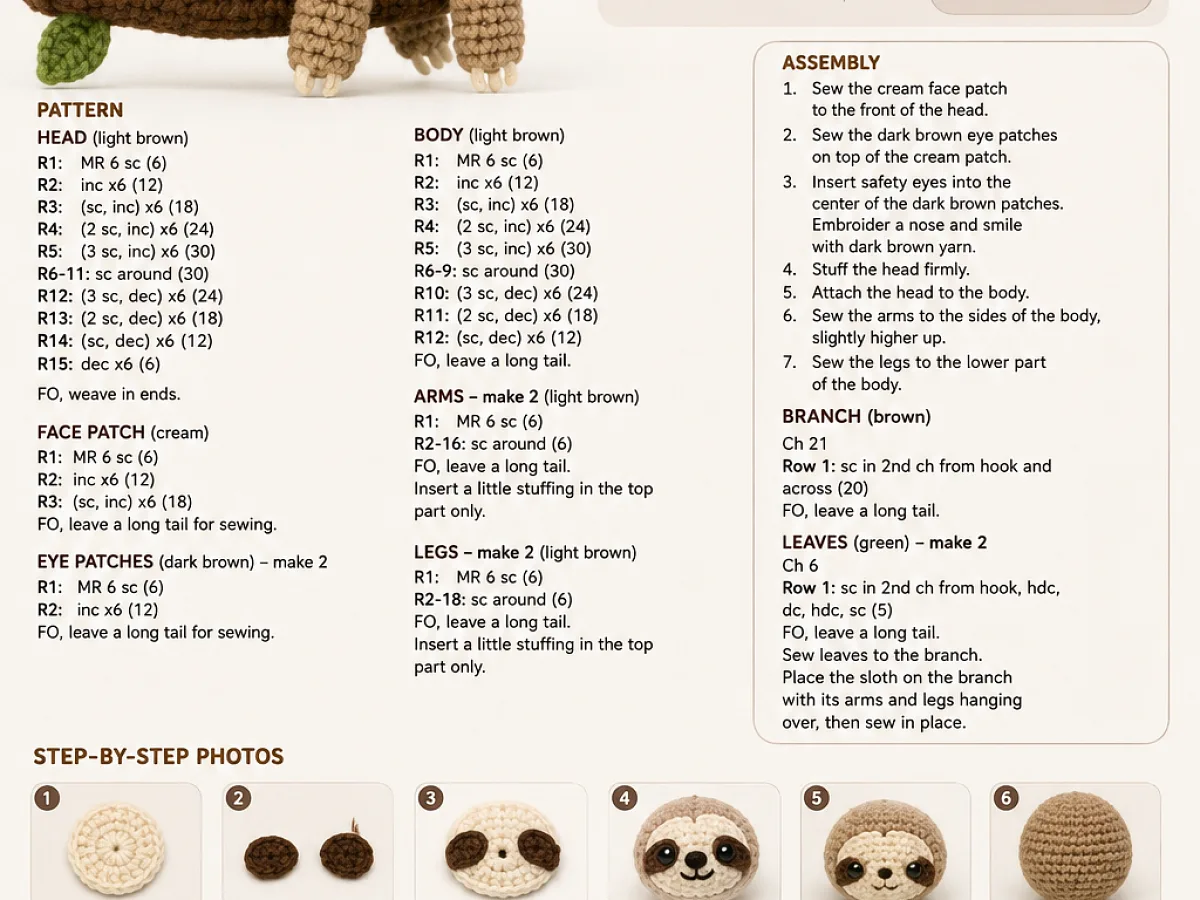 PATTERN

HEAD (light brown)
R1: MR 6 sc (6)
R2: inc x6 (12)
R3: (sc, inc) x6 (18)
R4: (2 sc, inc) x6 (24)
R5: (3 sc, inc) x6 (30)
R6-11: sc around (30)
R12: (3 sc, dec) x6 (24)
R13: (2 sc, dec) x6 (18)
R14: (sc, dec) x6 (12)
R15: dec x6 (6)
FO, weave in ends.

FACE PATCH (cream)
R1: MR 6 sc (6)
R2: inc x6 (12)
R3: (sc, inc) x6 (18)
FO, leave a long tail for sewing.

EYE PATCHES (dark brown) – make 2
R1: MR 6 sc (6)
R2: inc x6 (12)
FO, leave a long tail for sewing.

BODY (light brown)
R1: MR 6 sc (6)
R2: inc x6 (12)
R3: (sc, inc) x6 (18)
R4: (2 sc, inc) x6 (24)
R5: (3 sc, inc) x6 (30)
R6-9: sc around (30)
R10: (3 sc, dec) x6 (24)
R11: (2 sc, dec) x6 (18)
R12: (sc, dec) x6 (12)
FO, leave a long tail.

ARMS – make 2 (light brown)
R1: MR 6 sc (6)
R2-16: sc around (6)
FO, leave a long tail.
Insert a little stuffing in the top part only.

LEGS – make 2 (light brown)
R1: MR 6 sc (6)
R2-18: sc around (6)
FO, leave a long tail.
Insert a little stuffing in the top part only.

ASSEMBLY
1. Sew the cream face patch to the front of the head.
2. Sew the dark brown eye patches on top of the cream patch.
3. Insert safety eyes into the center of the dark brown patches. Embroider a nose and smile with dark brown yarn.
4. Stuff the head firmly.
5. Attach the head to the body.
6. Sew the arms to the sides of the body, slightly higher up.
7. Sew the legs to the lower part of the body.

BRANCH (brown)
Ch 21
Row 1: sc in 2nd ch from hook and across (20)
FO, leave a long tail.

LEAVES (green) – make 2
Ch 6
Row 1: sc in 2nd ch from hook, hdc, dc, hdc, sc (5)
FO, leave a long tail.
Sew leaves to the branch.
Place the sloth on the branch with its arms and legs hanging over, then sew in place.

STEP-BY-STEP PHOTOS
1 2 3 4 5 6